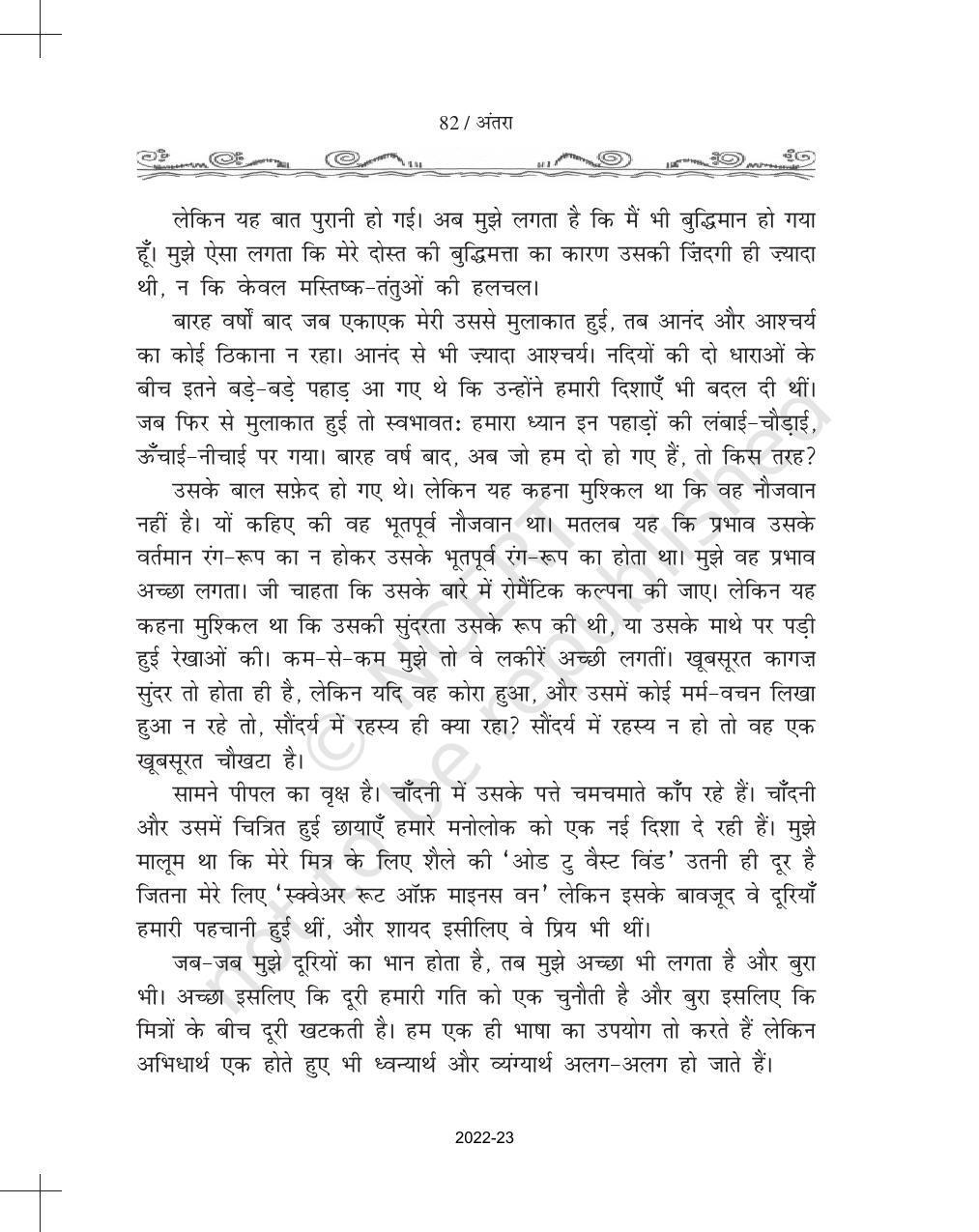 82 / अंतरा

लेकिन यह बात पुरानी हो गई। अब मुझे लगता है कि मैं भी बुद्धिमान हो गया हूँ। मुझे ऐसा लगता कि मेरे दोस्त की बुद्धिमत्ता का कारण उसकी ज़िंदगी ही ज़्यादा थी, न कि केवल मस्तिष्क-तंतुओं की हलचल।

बारह वर्षों बाद जब एकाएक मेरी उससे मुलाकात हुई, तब आनंद और आश्चर्य का कोई ठिकाना न रहा। आनंद से भी ज़्यादा आश्चर्य। नदियों की दो धाराओं के बीच इतने बड़े-बड़े पहाड़ आ गए थे कि उन्होंने हमारी दिशाएँ भी बदल दी थीं। जब फिर से मुलाकात हुई तो स्वभावतः हमारा ध्यान इन पहाड़ों की लंबाई-चौड़ाई, ऊँचाई-नीचाई पर गया। बारह वर्ष बाद, अब जो हम दो हो गए हैं, तो किस तरह?

उसके बाल सफ़ेद हो गए थे। लेकिन यह कहना मुश्किल था कि वह नौजवान नहीं है। यों कहिए की वह भूतपूर्व नौजवान था। मतलब यह कि प्रभाव उसके वर्तमान रंग-रूप का न होकर उसके भूतपूर्व रंग-रूप का होता था। मुझे वह प्रभाव अच्छा लगता। जी चाहता कि उसके बारे में रोमैंटिक कल्पना की जाए। लेकिन यह कहना मुश्किल था कि उसकी सुंदरता उसके रूप की थी, या उसके माथे पर पड़ी हुई रेखाओं की। कम-से-कम मुझे तो वे लकीरें अच्छी लगतीं। खूबसूरत कागज़ सुंदर तो होता ही है, लेकिन यदि वह कोरा हुआ, और उसमें कोई मर्म-वचन लिखा हुआ न रहे तो, सौंदर्य में रहस्य ही क्या रहा? सौंदर्य में रहस्य न हो तो वह एक खूबसूरत चौखटा है।

सामने पीपल का वृक्ष है। चाँदनी में उसके पत्ते चमचमाते काँप रहे हैं। चाँदनी और उसमें चित्रित हुई छायाएँ हमारे मनोलोक को एक नई दिशा दे रही हैं। मुझे मालूम था कि मेरे मित्र के लिए शैले की 'ओड टु वैस्ट विंड' उतनी ही दूर है जितना मेरे लिए 'स्क्वेअर रूट ऑफ़ माइनस वन' लेकिन इसके बावजूद वे दूरियाँ हमारी पहचानी हुई थीं, और शायद इसीलिए वे प्रिय भी थीं।

जब-जब मुझे दूरियों का भान होता है, तब मुझे अच्छा भी लगता है और बुरा भी। अच्छा इसलिए कि दूरी हमारी गति को एक चुनौती है और बुरा इसलिए कि मित्रों के बीच दूरी खटकती है। हम एक ही भाषा का उपयोग तो करते हैं लेकिन अभिधार्थ एक होते हुए भी ध्वन्यार्थ और व्यंग्यार्थ अलग-अलग हो जाते हैं।

2022-23

© NCERT not to be republished